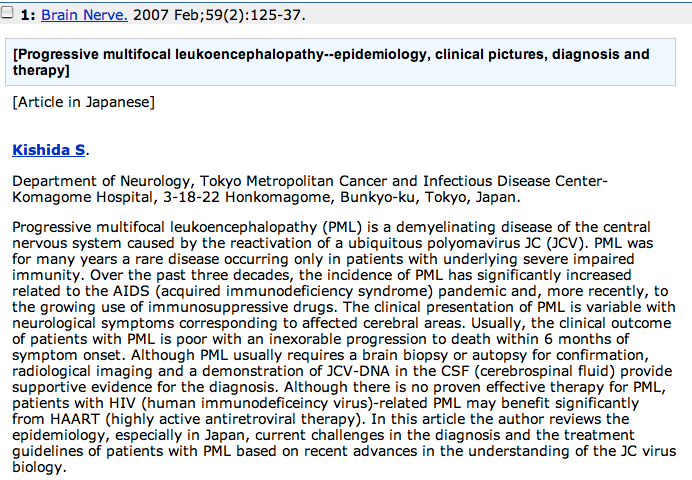 1: Brain Nerve. 2007 Feb;59(2):125-37.

[Progressive multifocal leukoencephalopathy--epidemiology, clinical pictures, diagnosis and therapy]

[Article in Japanese]

Kishida S.

Department of Neurology, Tokyo Metropolitan Cancer and Infectious Disease Center-Komagome Hospital, 3-18-22 Honkomagome, Bunkyo-ku, Tokyo, Japan.

Progressive multifocal leukoencephalopathy (PML) is a demyelinating disease of the central nervous system caused by the reactivation of a ubiquitous polyomavirus JC (JCV). PML was for many years a rare disease occurring only in patients with underlying severe impaired immunity. Over the past three decades, the incidence of PML has significantly increased related to the AIDS (acquired immunodeficiency syndrome) pandemic and, more recently, to the growing use of immunosuppressive drugs. The clinical presentation of PML is variable with neurological symptoms corresponding to affected cerebral areas. Usually, the clinical outcome of patients with PML is poor with an inexorable progression to death within 6 months of symptom onset. Although PML usually requires a brain biopsy or autopsy for confirmation, radiological imaging and a demonstration of JCV-DNA in the CSF (cerebrospinal fluid) provide supportive evidence for the diagnosis. Although there is no proven effective therapy for PML, patients with HIV (human immunodeficeincy virus)-related PML may benefit significantly from HAART (highly active antiretroviral therapy). In this article the author reviews the epidemiology, especially in Japan, current challenges in the diagnosis and the treatment guidelines of patients with PML based on recent advances in the understanding of the JC virus biology.